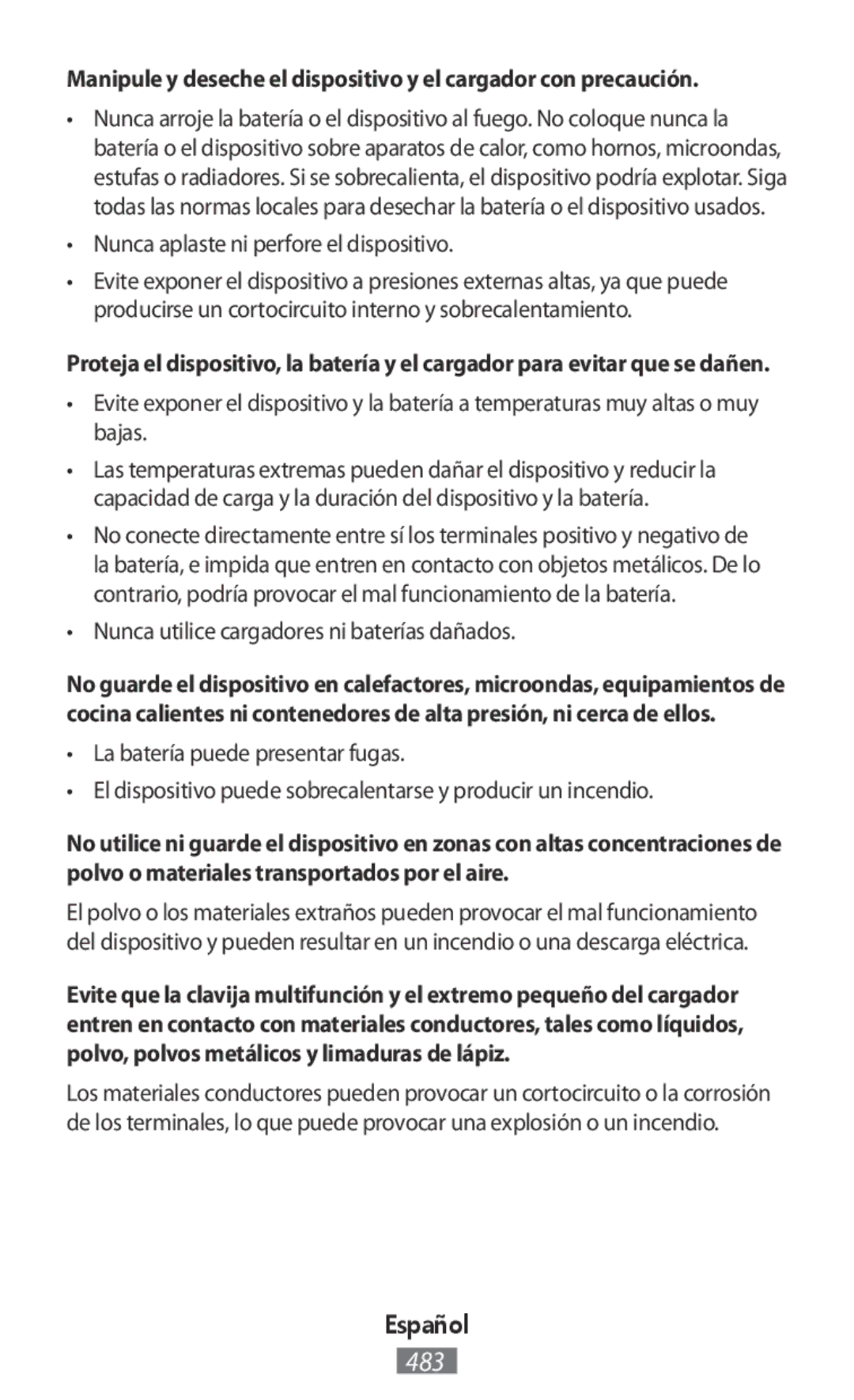 Manipule y deseche el dispositivo y el cargador con precaución.

• Nunca arroje la batería o el dispositivo al fuego. No coloque nunca la batería o el dispositivo sobre aparatos de calor, como hornos, microondas, estufas o radiadores. Si se sobrecalienta, el dispositivo podría explotar. Siga todas las normas locales para desechar la batería o el dispositivo usados.

• Nunca aplaste ni perfore el dispositivo.

• Evite exponer el dispositivo a presiones externas altas, ya que puede producirse un cortocircuito interno y sobrecalentamiento.

Proteja el dispositivo, la batería y el cargador para evitar que se dañen.

• Evite exponer el dispositivo y la batería a temperaturas muy altas o muy bajas.

• Las temperaturas extremas pueden dañar el dispositivo y reducir la capacidad de carga y la duración del dispositivo y la batería.

• No conecte directamente entre sí los terminales positivo y negativo de la batería, e impida que entren en contacto con objetos metálicos. De lo contrario, podría provocar el mal funcionamiento de la batería.

• Nunca utilice cargadores ni baterías dañados.

No guarde el dispositivo en calefactores, microondas, equipamientos de cocina calientes ni contenedores de alta presión, ni cerca de ellos.

• La batería puede presentar fugas.

• El dispositivo puede sobrecalentarse y producir un incendio.

No utilice ni guarde el dispositivo en zonas con altas concentraciones de polvo o materiales transportados por el aire.

El polvo o los materiales extraños pueden provocar el mal funcionamiento del dispositivo y pueden resultar en un incendio o una descarga eléctrica.

Evite que la clavija multifunción y el extremo pequeño del cargador entren en contacto con materiales conductores, tales como líquidos, polvo, polvos metálicos y limaduras de lápiz.

Los materiales conductores pueden provocar un cortocircuito o la corrosión de los terminales, lo que puede provocar una explosión o un incendio.

Español

483